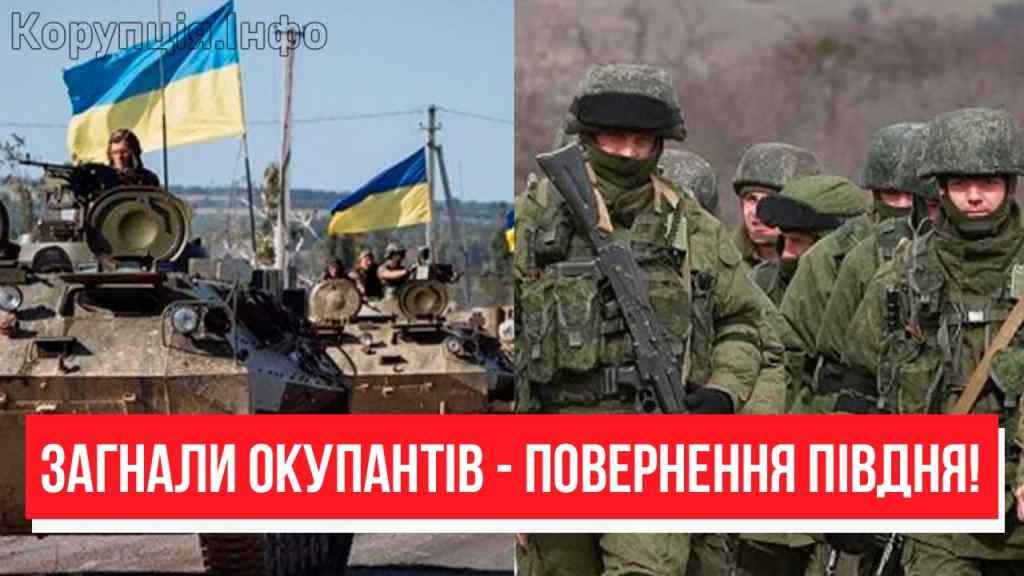 Корупція.Інфо

ЗАГНАЛИ ОКУПАНТІВ - ПОВЕРНЕННЯ ПІВДНЯ!